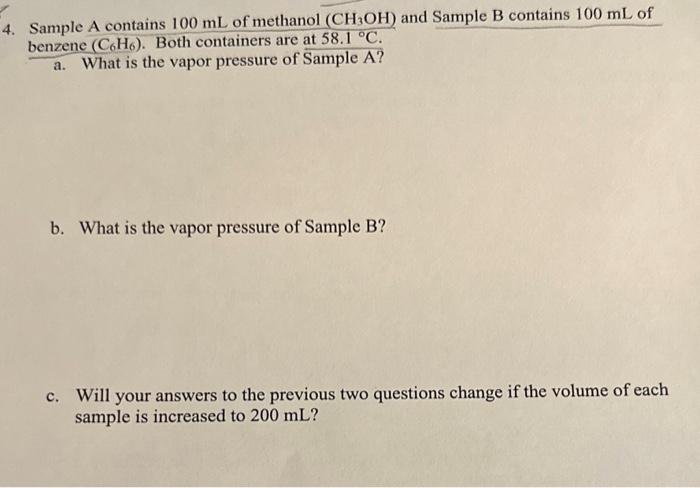 4. Sample A contains 100 mL of methanol ($CH_3OH$) and Sample B contains 100 mL of benzene ($C_6H_6$). Both containers are at 58.1 °C.

a. What is the vapor pressure of Sample A?

b. What is the vapor pressure of Sample B?

c. Will your answers to the previous two questions change if the volume of each sample is increased to 200 mL?